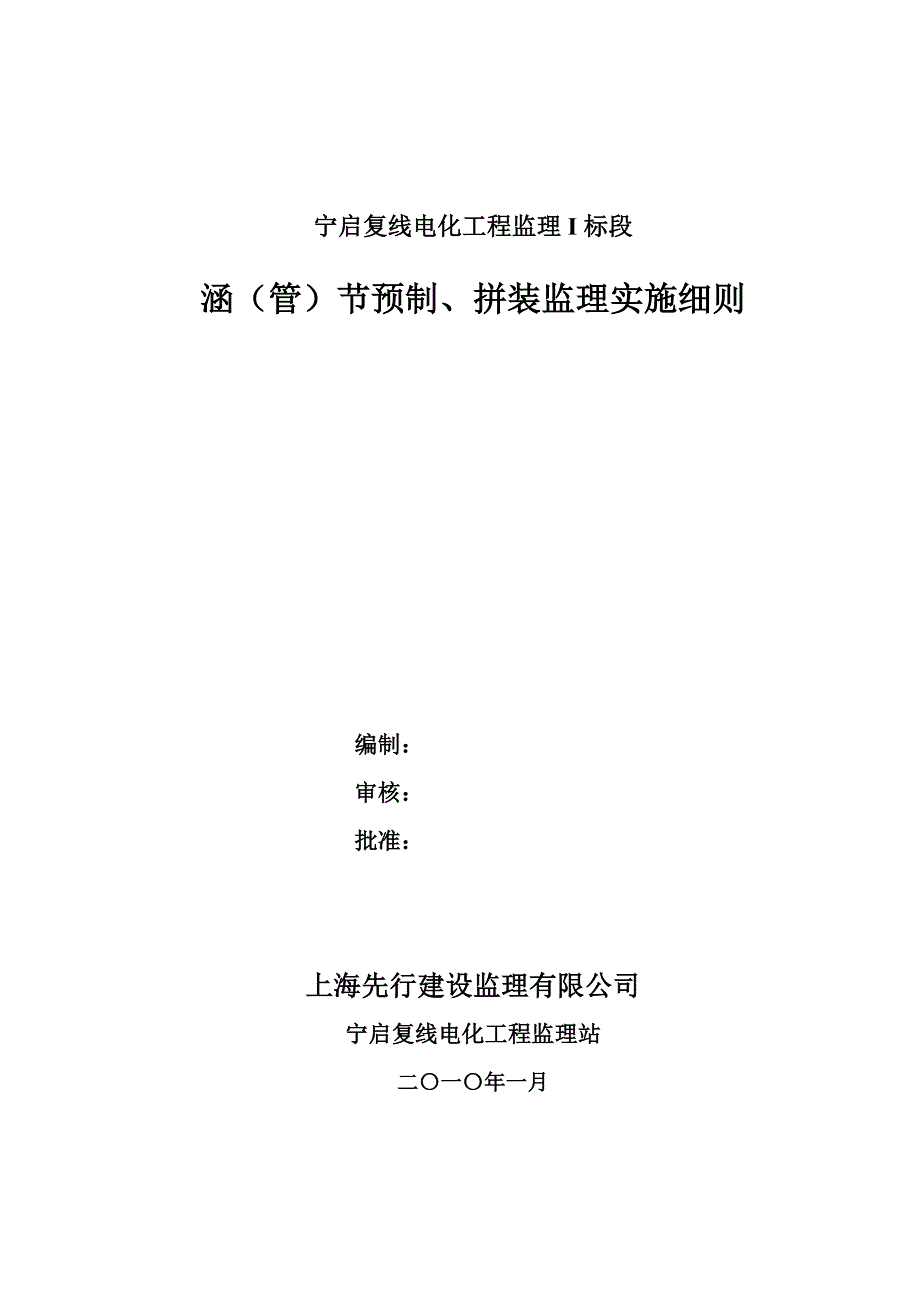 宁启复线电化工程监理 I 标段

涵（管）节预制、拼装监理实施细则

编制：

审核：

批准：

上海先行建设监理有限公司

宁启复线电化工程监理站

二〇一〇年一月